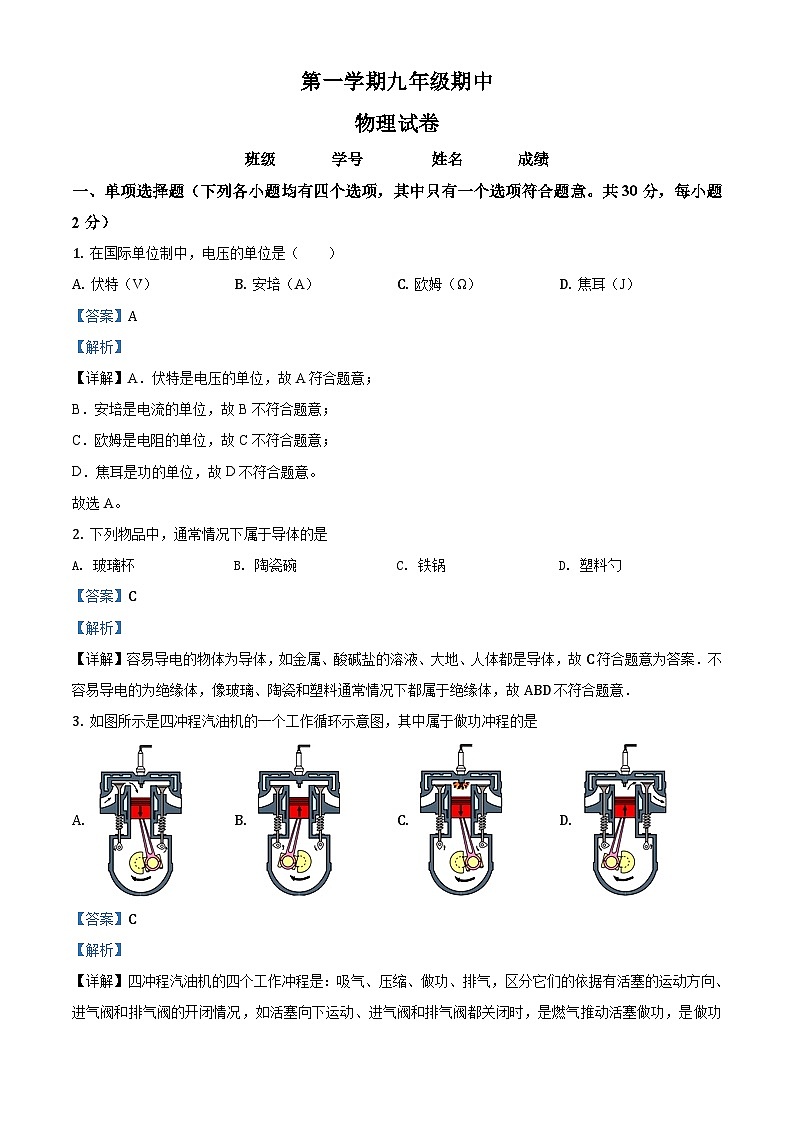 第一学期九年级期中

物理试卷

班级　　学号　　姓名　　成绩

一、单项选择题（下列各小题均有四个选项，其中只有一个选项符合题意。共30分，每小题2分）

1. 在国际单位制中，电压的单位是（　　）

A. 伏特（V）　　B. 安培（A）　　C. 欧姆（Ω）　　D. 焦耳（J）

【答案】A

【解析】

【详解】A．伏特是电压的单位，故A符合题意；

B．安培是电流的单位，故B不符合题意；

C．欧姆是电阻的单位，故C不符合题意；

D．焦耳是功的单位，故D不符合题意。

故选A。

2. 下列物品中，通常情况下属于导体的是

A. 玻璃杯　　B. 陶瓷碗　　C. 铁锅　　D. 塑料勺

【答案】C

【解析】

【详解】容易导电的物体为导体，如金属、酸碱盐的溶液、大地、人体都是导体，故C符合题意为答案．不容易导电的为绝缘体，像玻璃、陶瓷和塑料通常情况下都属于绝缘体，故ABD不符合题意．

3. 如图所示是四冲程汽油机的一个工作循环示意图，其中属于做功冲程的是

A.　　B.　　C.　　D.

【答案】C

【解析】

【详解】四冲程汽油机的四个工作冲程是：吸气、压缩、做功、排气，区分它们的依据有活塞的运动方向、进气阀和排气阀的开闭情况，如活塞向下运动、进气阀和排气阀都关闭时，是燃气推动活塞做功，是做功